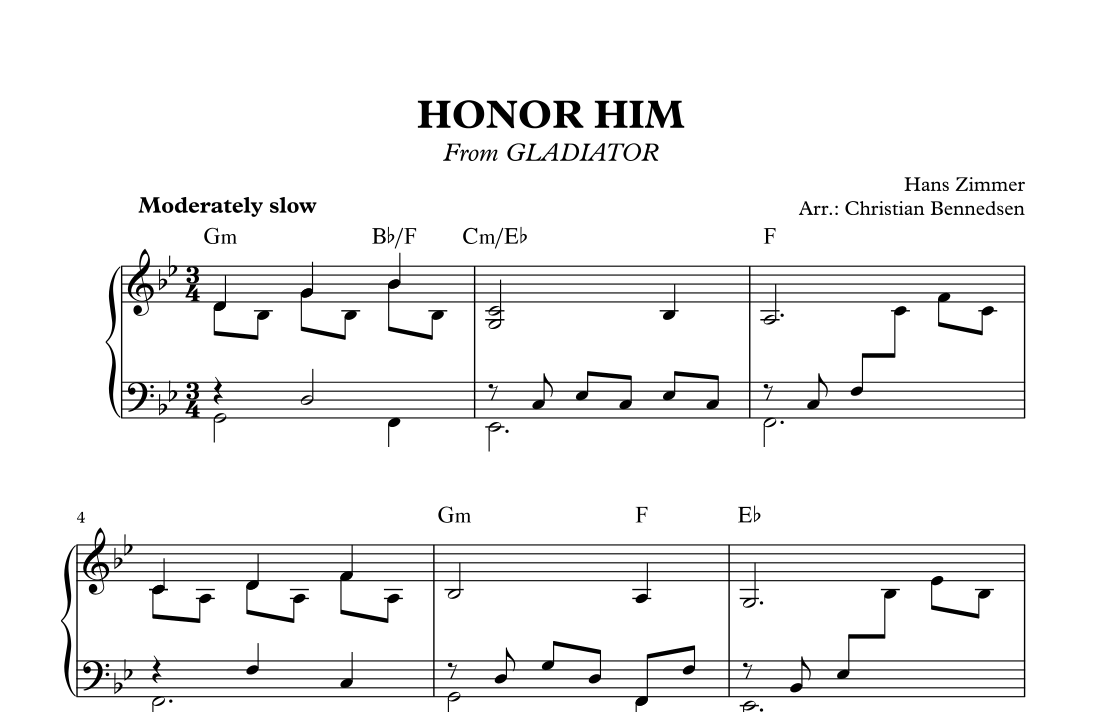 HONOR HIM
From GLADIATOR

Hans Zimmer
Arr.: Christian Bennedsen

Moderately slow

Gm B♭/F Cm/E♭ F

4

Gm F E♭